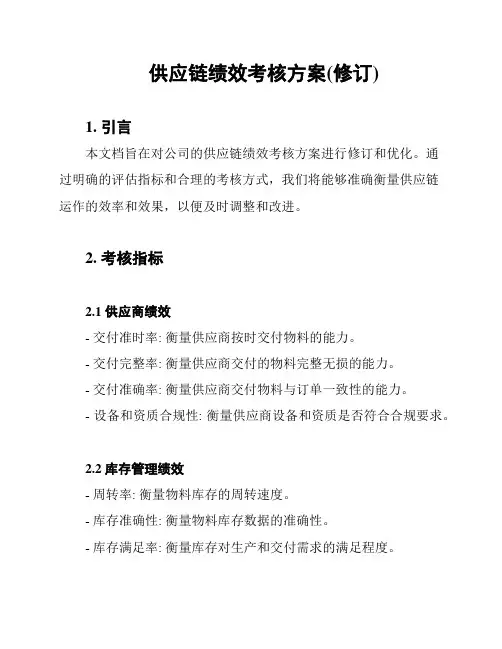 供应链绩效考核方案(修订)

1. 引言

本文档旨在对公司的供应链绩效考核方案进行修订和优化。通过明确的评估指标和合理的考核方式，我们将能够准确衡量供应链运作的效率和效果，以便及时调整和改进。

2. 考核指标

2.1 供应商绩效

- 交付准时率: 衡量供应商按时交付物料的能力。
- 交付完整率: 衡量供应商交付的物料完整无损的能力。
- 交付准确率: 衡量供应商交付物料与订单一致性的能力。
- 设备和资质合规性: 衡量供应商设备和资质是否符合合规要求。

2.2 库存管理绩效

- 周转率: 衡量物料库存的周转速度。
- 库存准确性: 衡量物料库存数据的准确性。
- 库存满足率: 衡量库存对生产和交付需求的满足程度。